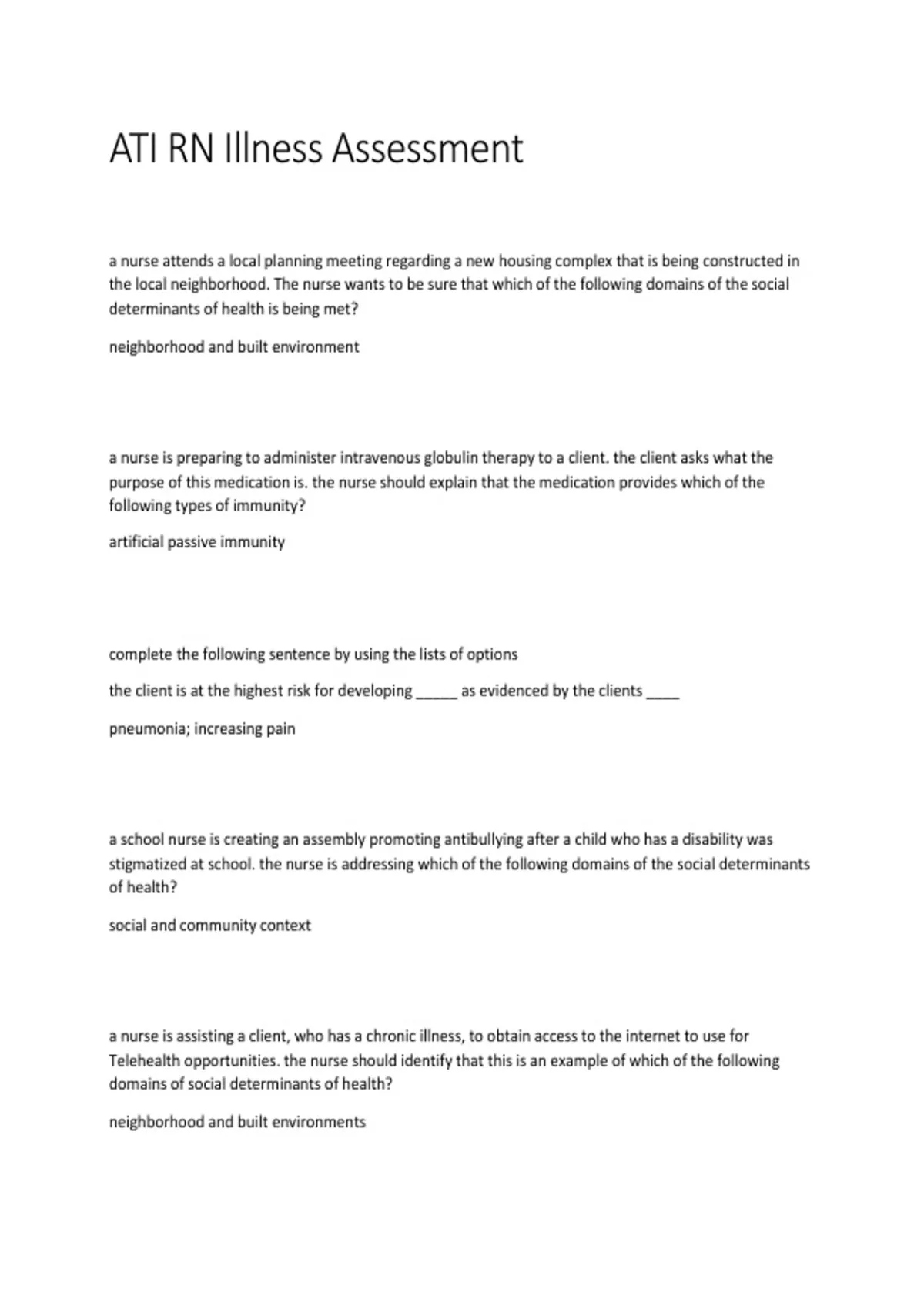 ATI RN Illness Assessment

a nurse attends a local planning meeting regarding a new housing complex that is being constructed in the local neighborhood. The nurse wants to be sure that which of the following domains of the social determinants of health is being met?

neighborhood and built environment

a nurse is preparing to administer intravenous globulin therapy to a client. the client asks what the purpose of this medication is. the nurse should explain that the medication provides which of the following types of immunity?

artificial passive immunity

complete the following sentence by using the lists of options

the client is at the highest risk for developing _____ as evidenced by the clients ____

pneumonia; increasing pain

a school nurse is creating an assembly promoting antibullying after a child who has a disability was stigmatized at school. the nurse is addressing which of the following domains of the social determinants of health?

social and community context

a nurse is assisting a client, who has a chronic illness, to obtain access to the internet to use for Telehealth opportunities. the nurse should identify that this is an example of which of the following domains of social determinants of health?

neighborhood and built environments